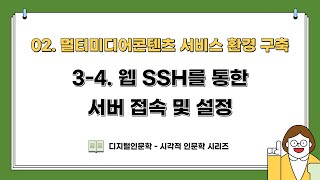 02. 멀티미디어콘텐츠 서비스 환경 구축

3-4. 웹 SSH를 통한 서버 접속 및 설정

디지털인문학 - 시각적 인문학 시리즈